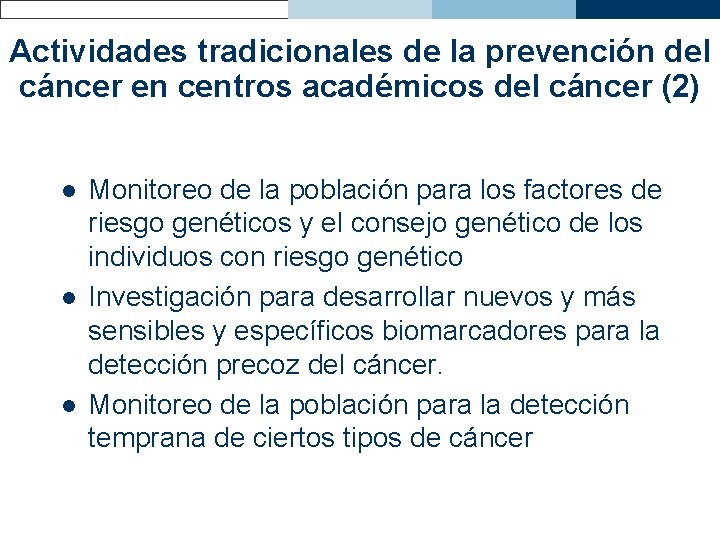 Actividades tradicionales de la prevención del cáncer en centros académicos del cáncer (2)

• Monitoreo de la población para los factores de riesgo genéticos y el consejo genético de los individuos con riesgo genético
• Investigación para desarrollar nuevos y más sensibles y específicos biomarcadores para la detección precoz del cáncer.
• Monitoreo de la población para la detección temprana de ciertos tipos de cáncer